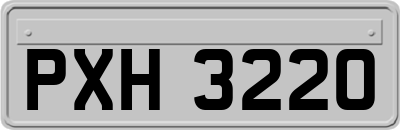 PXH 3220